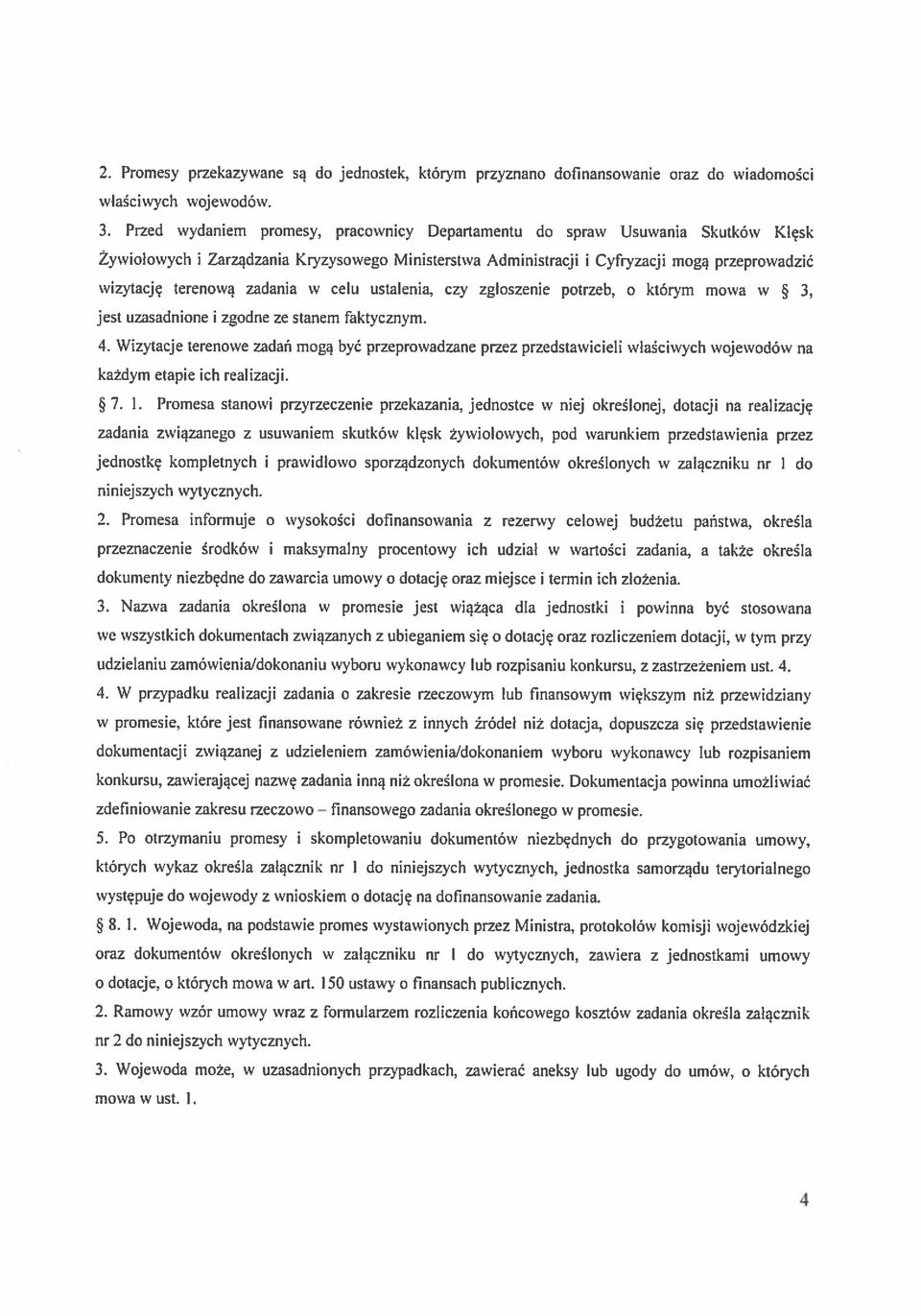 2. Promesy przekazywane są do jednostek, którym przyznano dofinansowanie oraz do wiadomości właściwych wojewodów.

3. Przed wydaniem promesy, pracownicy Departamentu do spraw Usuwania Skutków Klęsk Żywiołowych i Zarządzania Kryzysowego Ministerstwa Administracji i Cyfryzacji mogą przeprowadzić wizytację terenową zadania w celu ustalenia, czy zgłoszenie potrzeb, o którym mowa w § 3, jest uzasadnione i zgodne ze stanem faktycznym.

4. Wizytacje terenowe zadań mogą być przeprowadzane przez przedstawicieli właściwych wojewodów na każdym etapie ich realizacji.

§ 7. 1. Promesa stanowi przyrzeczenie przekazania, jednostce w niej określonej, dotacji na realizację zadania związanego z usuwaniem skutków klęsk żywiołowych, pod warunkiem przedstawienia przez jednostkę kompletnych i prawidłowo sporządzonych dokumentów określonych w załączniku nr 1 do niniejszych wytycznych.

2. Promesa informuje o wysokości dofinansowania z rezerwy celowej budżetu państwa, określa przeznaczenie środków i maksymalny procentowy ich udział w wartości zadania, a także określa dokumenty niezbędne do zawarcia umowy o dotację oraz miejsce i termin ich złożenia.

3. Nazwa zadania określona w promesie jest wiążąca dla jednostki i powinna być stosowana we wszystkich dokumentach związanych z ubieganiem się o dotację oraz rozliczeniem dotacji, w tym przy udzielaniu zamówienia/dokonaniu wyboru wykonawcy lub rozpisaniu konkursu, z zastrzeżeniem ust. 4.

4. W przypadku realizacji zadania o zakresie rzeczowym lub finansowym większym niż przewidziany w promesie, które jest finansowane również z innych źródeł niż dotacja, dopuszcza się przedstawienie dokumentacji związanej z udzieleniem zamówienia/dokonaniem wyboru wykonawcy lub rozpisaniem konkursu, zawierającej nazwę zadania inną niż określona w promesie. Dokumentacja powinna umożliwiać zdefiniowanie zakresu rzeczowo – finansowego zadania określonego w promesie.

5. Po otrzymaniu promesy i skompletowaniu dokumentów niezbędnych do przygotowania umowy, których wykaz określa załącznik nr 1 do niniejszych wytycznych, jednostka samorządu terytorialnego występuje do wojewody z wnioskiem o dotację na dofinansowanie zadania.

§ 8. 1. Wojewoda, na podstawie promes wystawionych przez Ministra, protokołów komisji wojewódzkiej oraz dokumentów określonych w załączniku nr 1 do wytycznych, zawiera z jednostkami umowy o dotacje, o których mowa w art. 150 ustawy o finansach publicznych.

2. Ramowy wzór umowy wraz z formularzem rozliczenia końcowego kosztów zadania określa załącznik nr 2 do niniejszych wytycznych.

3. Wojewoda może, w uzasadnionych przypadkach, zawierać aneksy lub ugody do umów, o których mowa w ust. 1.

4